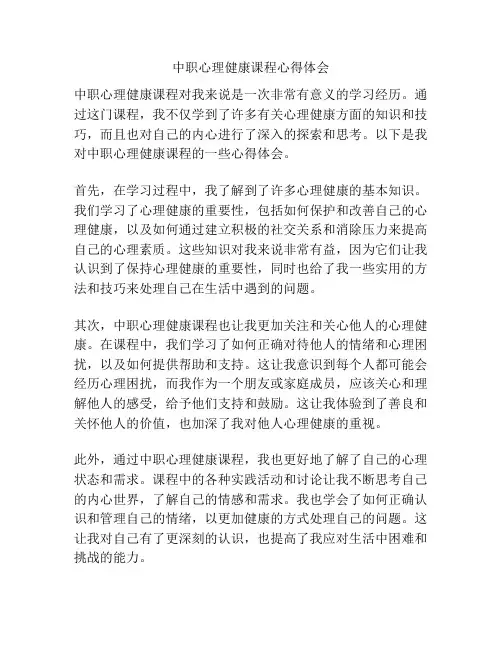 中职心理健康课程心得体会

中职心理健康课程对我来说是一次非常有意义的学习经历。通过这门课程，我不仅学到了许多有关心理健康方面的知识和技巧，而且也对自己的内心进行了深入的探索和思考。以下是我对中职心理健康课程的一些心得体会。

首先，在学习过程中，我了解到了许多心理健康的基本知识。我们学习了心理健康的重要性，包括如何保护和改善自己的心理健康，以及如何通过建立积极的社交关系和消除压力来提高自己的心理素质。这些知识对我来说非常有益，因为它们让我认识到了保持心理健康的重要性，同时也给了我一些实用的方法和技巧来处理自己在生活中遇到的问题。

其次，中职心理健康课程也让我更加关注和关心他人的心理健康。在课程中，我们学习了如何正确对待他人的情绪和心理困扰，以及如何提供帮助和支持。这让我意识到每个人都可能会经历心理困扰，而我作为一个朋友或家庭成员，应该关心和理解他人的感受，给予他们支持和鼓励。这让我体验到了善良和关怀他人的价值，也加深了我对他人心理健康的重视。

此外，通过中职心理健康课程，我也更好地了解了自己的心理状态和需求。课程中的各种实践活动和讨论让我不断思考自己的内心世界，了解自己的情感和需求。我也学会了如何正确认识和管理自己的情绪，以更加健康的方式处理自己的问题。这让我对自己有了更深刻的认识，也提高了我应对生活中困难和挑战的能力。